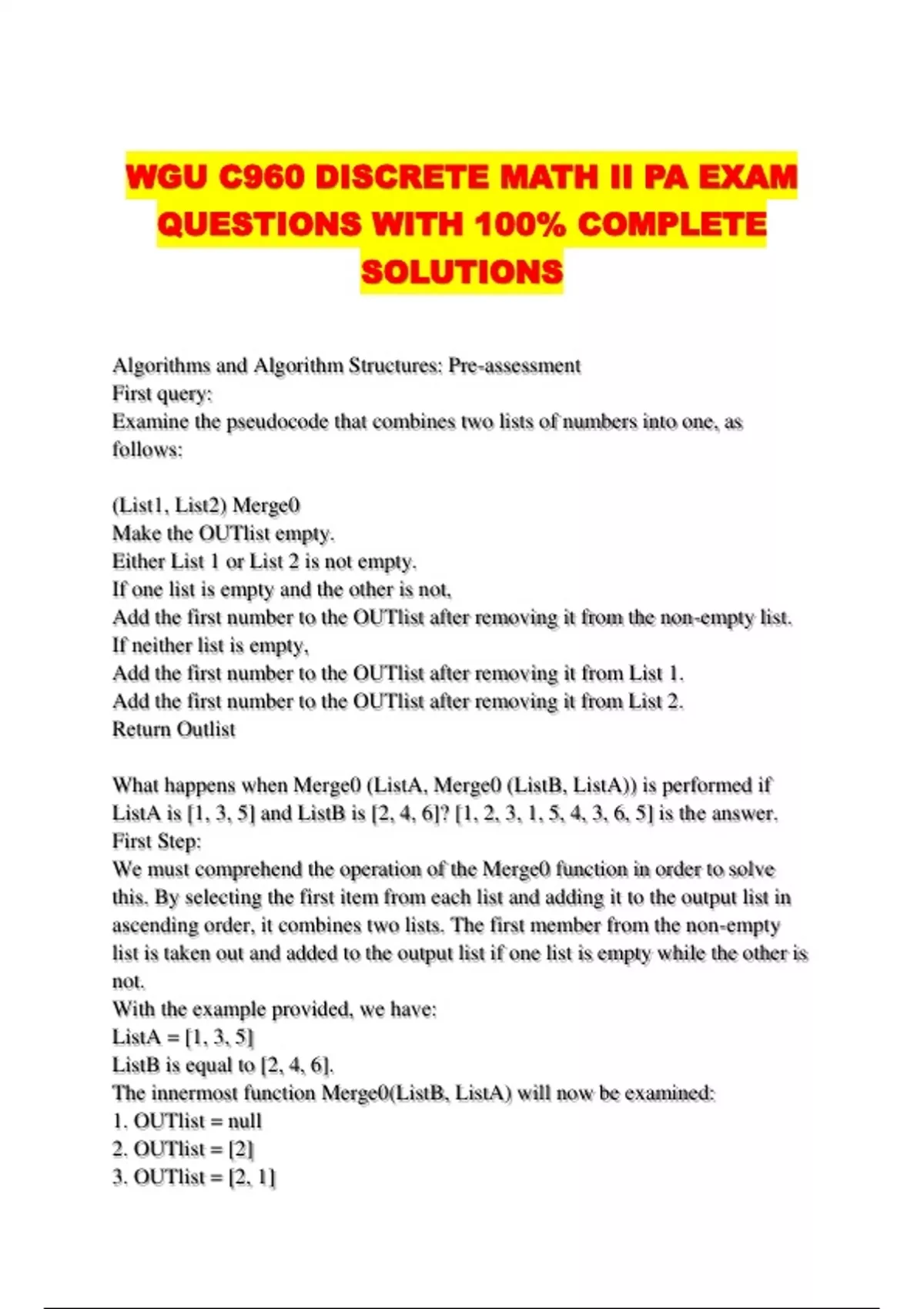 WGU C960 DISCRETE MATH II PA EXAM QUESTIONS WITH 100% COMPLETE SOLUTIONS

Algorithms and Algorithm Structures: Pre-assessment
First query:
Examine the pseudocode that combines two lists of numbers into one, as follows:

(List1, List2) Merge0
Make the OUTlist empty.
Either List 1 or List 2 is not empty.
If one list is empty and the other is not,
Add the first number to the OUTlist after removing it from the non-empty list.
If neither list is empty,
Add the first number to the OUTlist after removing it from List 1.
Add the first number to the OUTlist after removing it from List 2.
Return Outlist

What happens when Merge0 (ListA, Merge0 (ListB, ListA)) is performed if ListA is [1, 3, 5] and ListB is [2, 4, 6]? [1, 2, 3, 1, 5, 4, 3, 6, 5] is the answer.
First Step:
We must comprehend the operation of the Merge0 function in order to solve this. By selecting the first item from each list and adding it to the output list in ascending order, it combines two lists. The first member from the non-empty list is taken out and added to the output list if one list is empty while the other is not.
With the example provided, we have:
ListA = [1, 3, 5]
ListB is equal to [2, 4, 6].
The innermost function Merge0(ListB, ListA) will now be examined:
1. OUTlist = null
2. OUTlist = [2]
3. OUTlist = [2, 1]